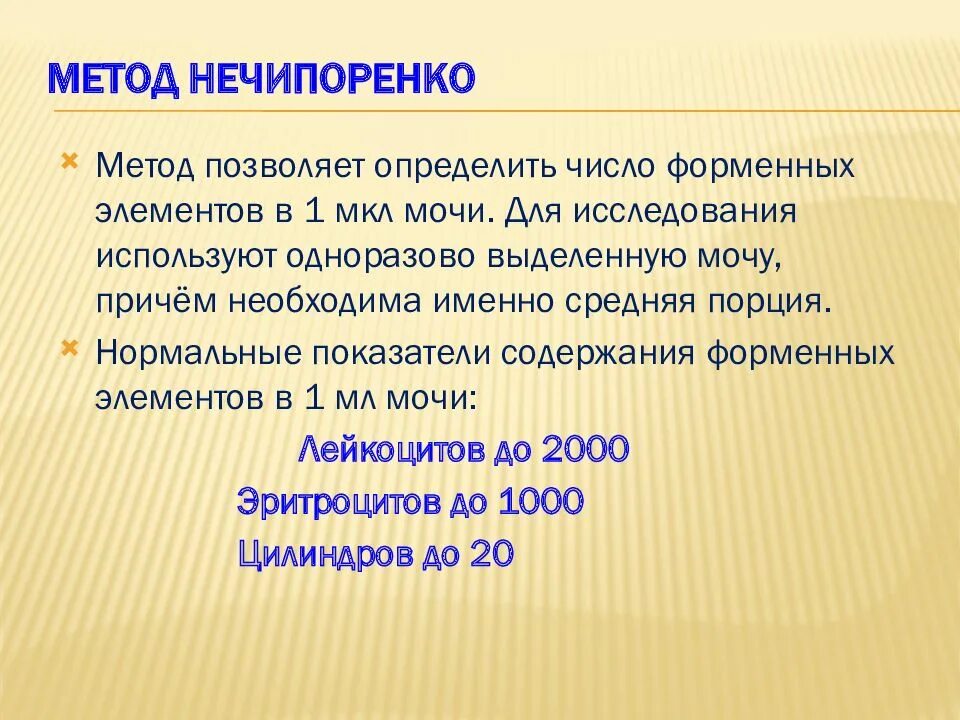 МЕТОД НЕЧИПОРЕНКО

Метод позволяет определить число форменных элементов в 1 мкл мочи. Для исследования используют одноразово выделенную мочу, причём необходима именно средняя порция.

Нормальные показатели содержания форменных элементов в 1 мл мочи:

Лейкоцитов до 2000

Эритроцитов до 1000

Цилиндров до 20